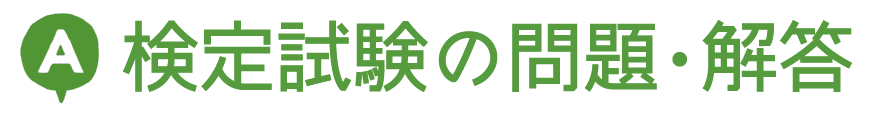 A 検定試験の問題・解答